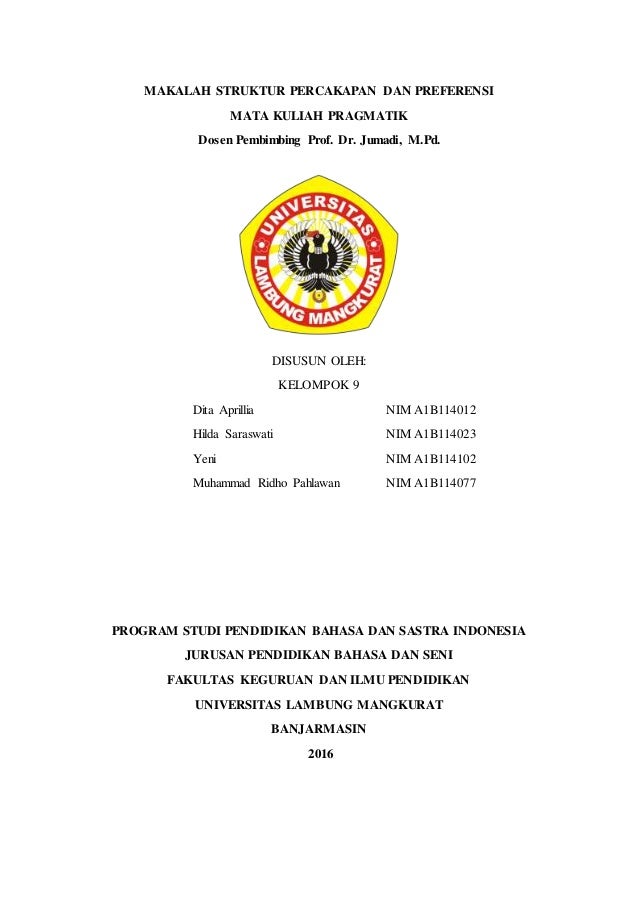 MAKALAH STRUKTUR PERCAKAPAN DAN PREFERENSI

MATA KULIAH PRAGMATIK

Dosen Pembimbing Prof. Dr. Jumadi, M.Pd.

UNIVERSITAS LAMBUNG MANGKURAT

DISUSUN OLEH:

KELOMPOK 9

| | |
|---|---|
| Dita Aprillia | NIM A1B114012 |
| Hilda Saraswati | NIM A1B114023 |
| Yeni | NIM A1B114102 |
| Muhammad Ridho Pahlawan | NIM A1B114077 |

PROGRAM STUDI PENDIDIKAN BAHASA DAN SASTRA INDONESIA

JURUSAN PENDIDIKAN BAHASA DAN SENI

FAKULTAS KEGURUAN DAN ILMU PENDIDIKAN

UNIVERSITAS LAMBUNG MANGKURAT

BANJARMASIN

2016